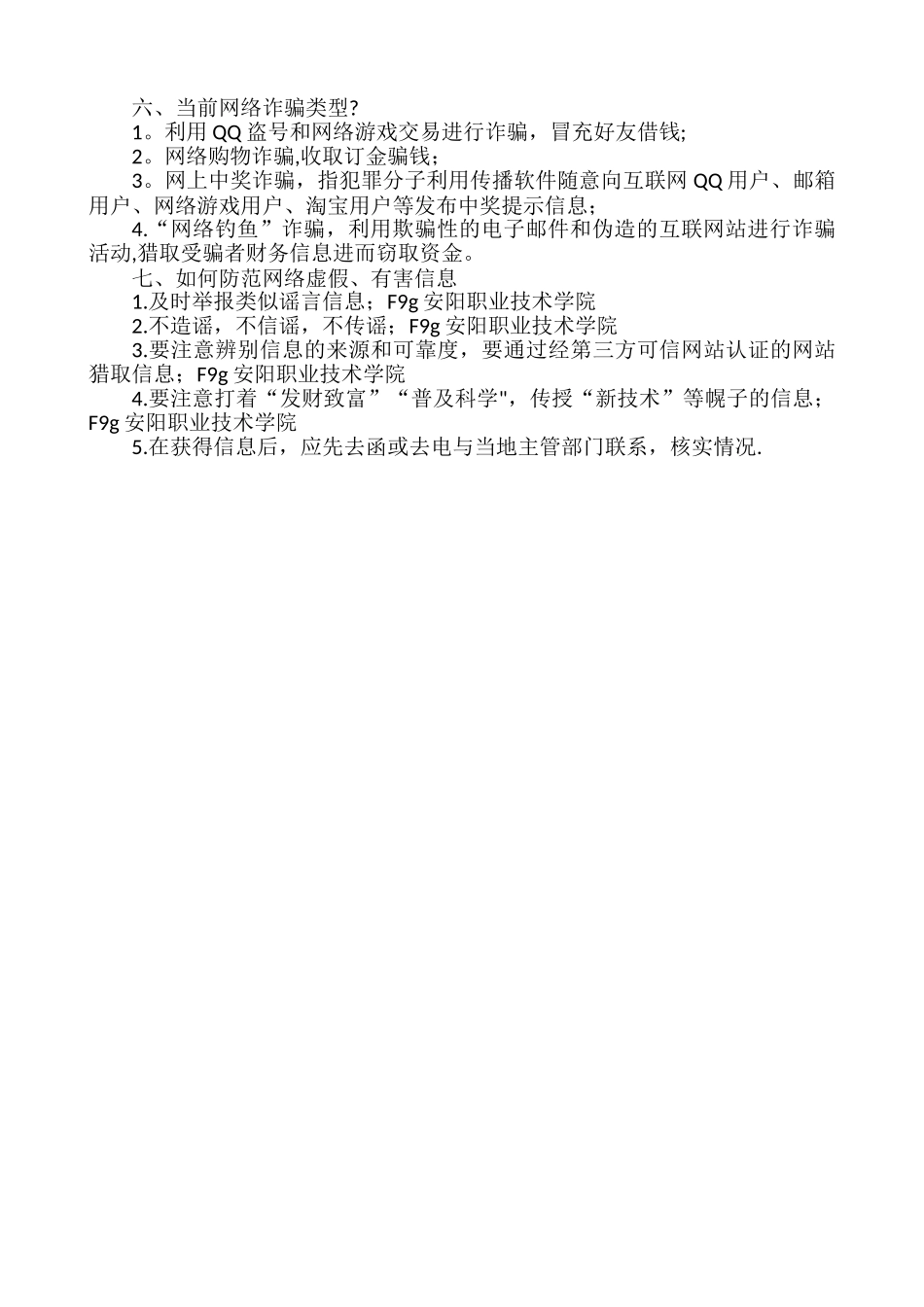 六、当前网络诈骗类型?

1。利用 QQ 盗号和网络游戏交易进行诈骗，冒充好友借钱;

2。网络购物诈骗,收取订金骗钱;

3。网上中奖诈骗，指犯罪分子利用传播软件随意向互联网 QQ 用户、邮箱用户、网络游戏用户、淘宝用户等发布中奖提示信息;

4.“网络钓鱼”诈骗，利用欺骗性的电子邮件和伪造的互联网站进行诈骗活动,猎取受骗者财务信息进而窃取资金。

七、如何防范网络虚假、有害信息

1.及时举报类似谣言信息；F9g 安阳职业技术学院

2.不造谣，不信谣，不传谣；F9g 安阳职业技术学院

3.要注意辨别信息的来源和可靠度，要通过经第三方可信网站认证的网站猎取信息；F9g 安阳职业技术学院

4.要注意打着“发财致富”“普及科学"，传授“新技术”等幌子的信息；F9g 安阳职业技术学院

5.在获得信息后，应先去函或去电与当地主管部门联系，核实情况.